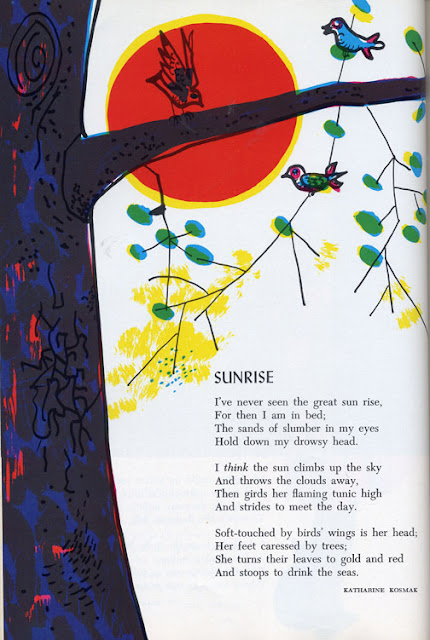 SUNRISE

I've never seen the great sun rise,
For then I am in bed;
The sands of slumber in my eyes
Hold down my drowsy head.

I think the sun climbs up the sky
And throws the clouds away,
Then girds her flaming tunic high
And strides to meet the day.

Soft-touched by birds' wings is her head;
Her feet caressed by trees;
She turns their leaves to gold and red
And stoops to drink the seas.

KATHARINE KOSMAK